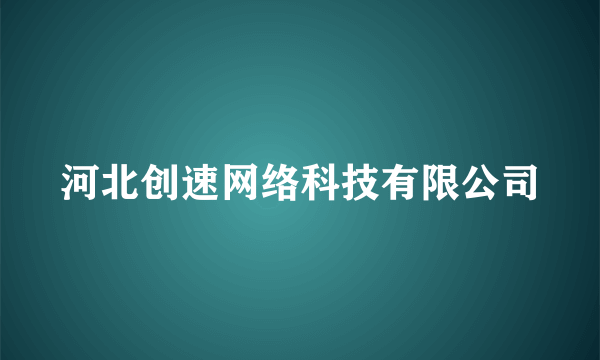 河北创速网络科技有限公司